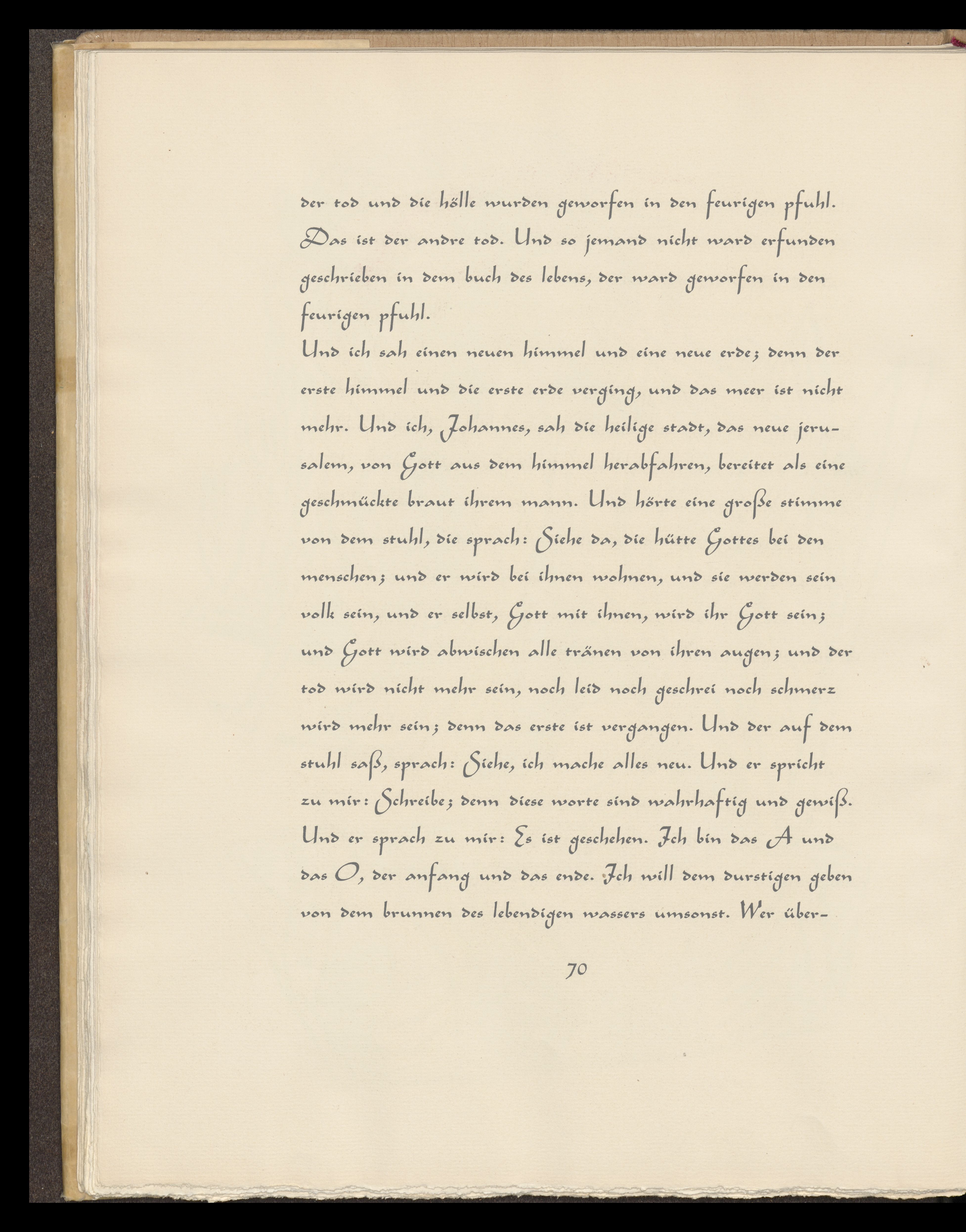 der tod und die hölle wurden geworfen in den feurigen pfuhl. Das ist der andre tod. Und so jemand nicht ward erfunden geschrieben in dem buch des lebens, der ward geworfen in den feurigen pfuhl.

Und ich sah einen neuen himmel und eine neue erde; denn der erste himmel und die erste erde verging, und das meer ist nicht mehr. Und ich, Johannes, sah die heilige stadt, das neue jerusalem, von Gott aus dem himmel herabfahren, bereitet als eine geschmückte braut ihrem mann. Und hörte eine große stimme von dem stuhl, die sprach: Siehe da, die hütte Gottes bei den menschen; und er wird bei ihnen wohnen, und sie werden sein volk sein, und er selbst, Gott mit ihnen, wird ihr Gott sein; und Gott wird abwischen alle tränen von ihren augen; und der tod wird nicht mehr sein, noch leid noch geschrei noch schmerz wird mehr sein; denn das erste ist vergangen. Und der auf dem stuhl saß, sprach: Siehe, ich mache alles neu. Und er spricht zu mir: Schreibe; denn diese worte sind wahrhaftig und gewiß. Und er sprach zu mir: Es ist geschehen. Ich bin das A und das O, der anfang und das ende. Ich will dem durstigen geben von dem brunnen des lebendigen wassers umsonst. Wer über-

70